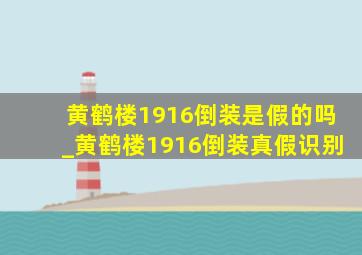 黄鹤楼1916倒装是假的吗_黄鹤楼1916倒装真假识别